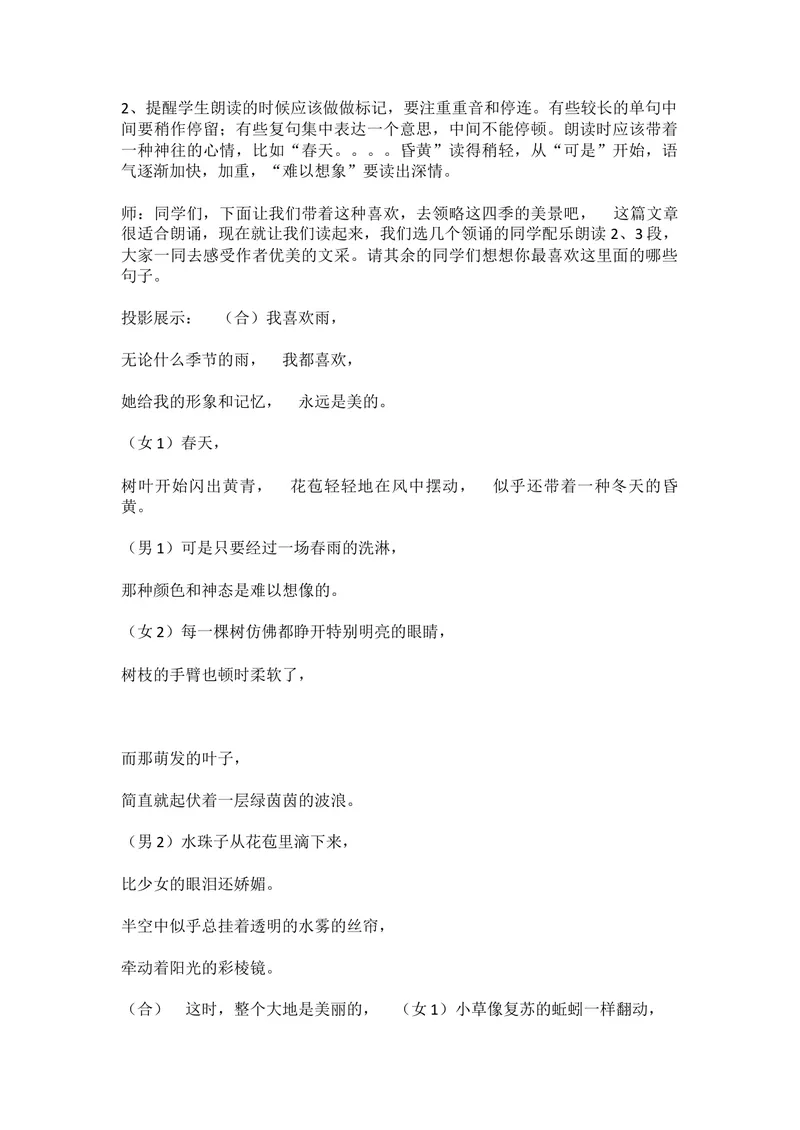 2、提醒学生朗读的时候应该做做标记，要注重重音和停连。有些较长的单句中间要稍作停留；有些复句集中表达一个意思，中间不能停顿。朗读时应该带着一种神往的心情，比如“春天。。。。昏黄”读得稍轻，从“可是”开始，语气逐渐加快，加重，“难以想象”要读出深情。

师：同学们，下面让我们带着这种喜欢，去领略这四季的美景吧， 这篇文章很适合朗诵，现在就让我们读起来，我们选几个领诵的同学配乐朗读2、3段，大家一同去感受作者优美的文采。请其余的同学们想想你最喜欢这里面的哪些句子。

投影展示： （合）我喜欢雨，

无论什么季节的雨， 我都喜欢，

她给我的形象和记忆， 永远是美的。

（女1）春天，

树叶开始闪出黄青， 花苞轻轻地在风中摆动， 似乎还带着一种冬天的昏黄。

（男1）可是只要经过一场春雨的洗淋，

那种颜色和神态是难以想像的。

（女2）每一棵树仿佛都睁开特别明亮的眼睛，

树枝的手臂也顿时柔软了，

而那萌发的叶子，

简直就起伏着一层绿茵茵的波浪。

（男2）水珠子从花苞里滴下来，

比少女的眼泪还娇媚。

半空中似乎总挂着透明的水雾的丝帘，

牵动着阳光的彩棱镜。

（合） 这时，整个大地是美丽的， （女1）小草像复苏的蚯蚓一样翻动，